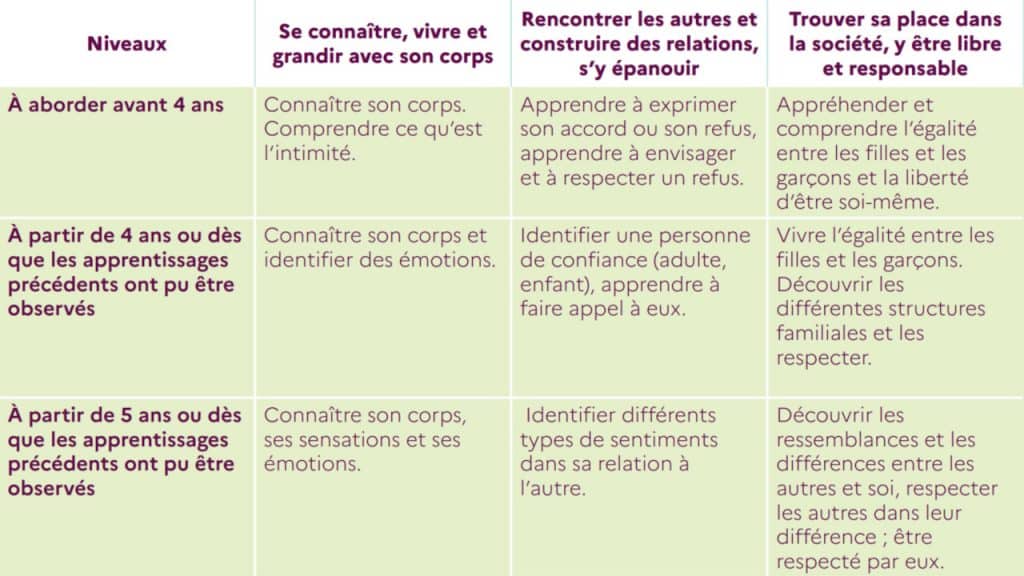 | Niveaux | Se connaître, vivre et grandir avec son corps | Rencontrer les autres et construire des relations, s'y épanouir | Trouver sa place dans la société, y être libre et responsable |
|---|---|---|---|
| À aborder avant 4 ans | Connaître son corps. Comprendre ce qu'est l'intimité. | Apprendre à exprimer son accord ou son refus, apprendre à envisager et à respecter un refus. | Appréhender et comprendre l'égalité entre les filles et les garçons et la liberté d'être soi-même. |
| À partir de 4 ans ou dès que les apprentissages précédents ont pu être observés | Connaître son corps et identifier des émotions. | Identifier une personne de confiance (adulte, enfant), apprendre à faire appel à eux. | Vivre l'égalité entre les filles et les garçons. Découvrir les différentes structures familiales et les respecter. |
| À partir de 5 ans ou dès que les apprentissages précédents ont pu être observés | Connaître son corps, ses sensations et ses émotions. | Identifier différents types de sentiments dans sa relation à l'autre. | Découvrir les ressemblances et les différences entre les autres et soi, respecter les autres dans leur différence ; être respecté par eux. |